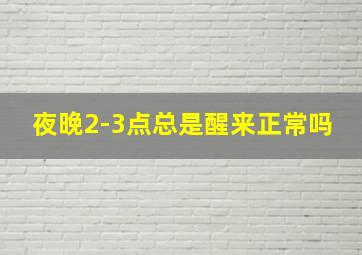 夜晚2-3点总是醒来正常吗